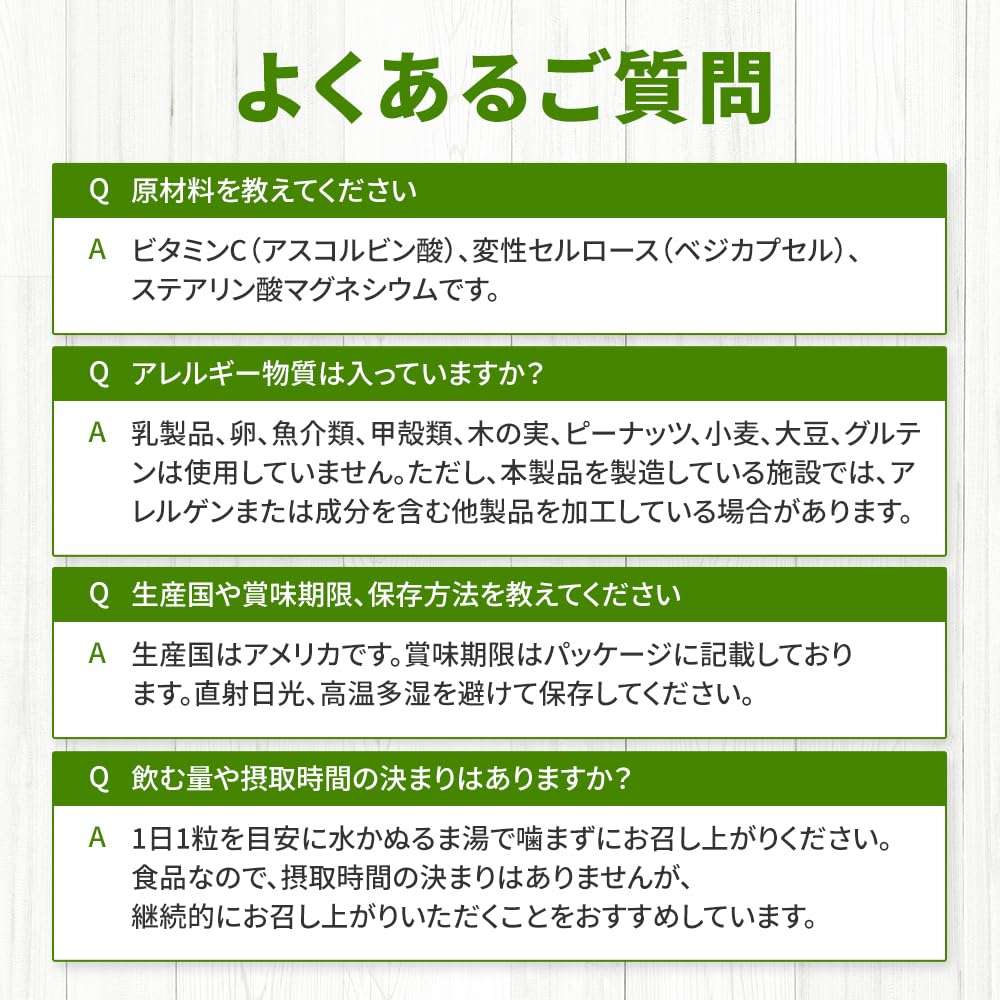 よくあるご質問

Q 原材料を教えてください

A ビタミンC（アスコルビン酸）、変性セルロース（ベジカプセル）、ステアリン酸マグネシウムです。

Q アレルギー物質は入っていますか？

A 乳製品、卵、魚介類、甲殻類、木の実、ピーナッツ、小麦、大豆、グルテンは使用していません。ただし、本製品を製造している施設では、アレルゲンまたは成分を含む他製品を加工している場合があります。

Q 生産国や賞味期限、保存方法を教えてください

A 生産国はアメリカです。賞味期限はパッケージに記載しております。直射日光、高温多湿を避けて保存してください。

Q 飲む量や摂取時間の決まりはありますか？

A 1日1粒を目安に水かぬるま湯で噛まずにお召し上がりください。食品なので、摂取時間の決まりはありませんが、継続的にお召し上がりいただくことをおすすめしています。